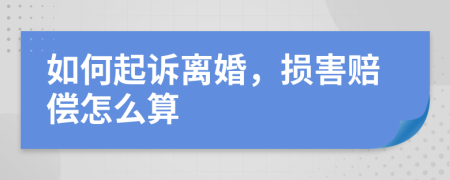 如何起诉离婚，损害赔偿怎么算